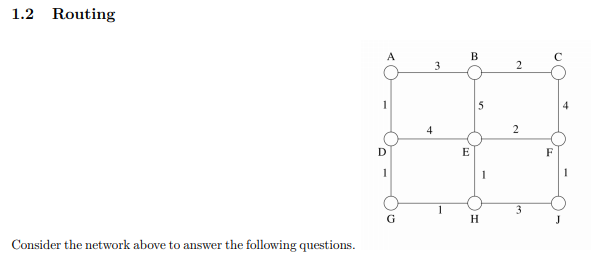 1.2 Routing

A 3 B 2 C
1 5 4
4 2
D E F
1 1 1
1 3
G H J

Consider the network above to answer the following questions.